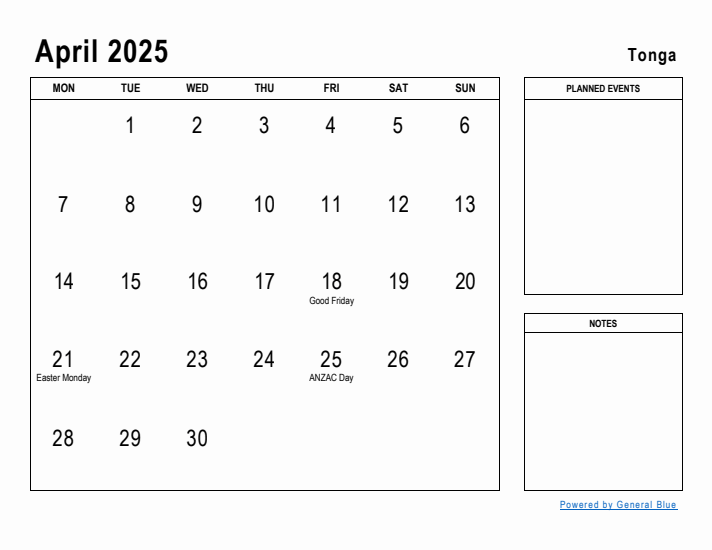 April 2025

Tonga

| MON | TUE | WED | THU | FRI | SAT | SUN |
|---|---|---|---|---|---|---|
| | 1 | 2 | 3 | 4 | 5 | 6 |
| 7 | 8 | 9 | 10 | 11 | 12 | 13 |
| 14 | 15 | 16 | 17 | 18 Good Friday | 19 | 20 |
| 21 Easter Monday | 22 | 23 | 24 | 25 ANZAC Day | 26 | 27 |
| 28 | 29 | 30 | | | | |

PLANNED EVENTS

NOTES

Powered by General Blue